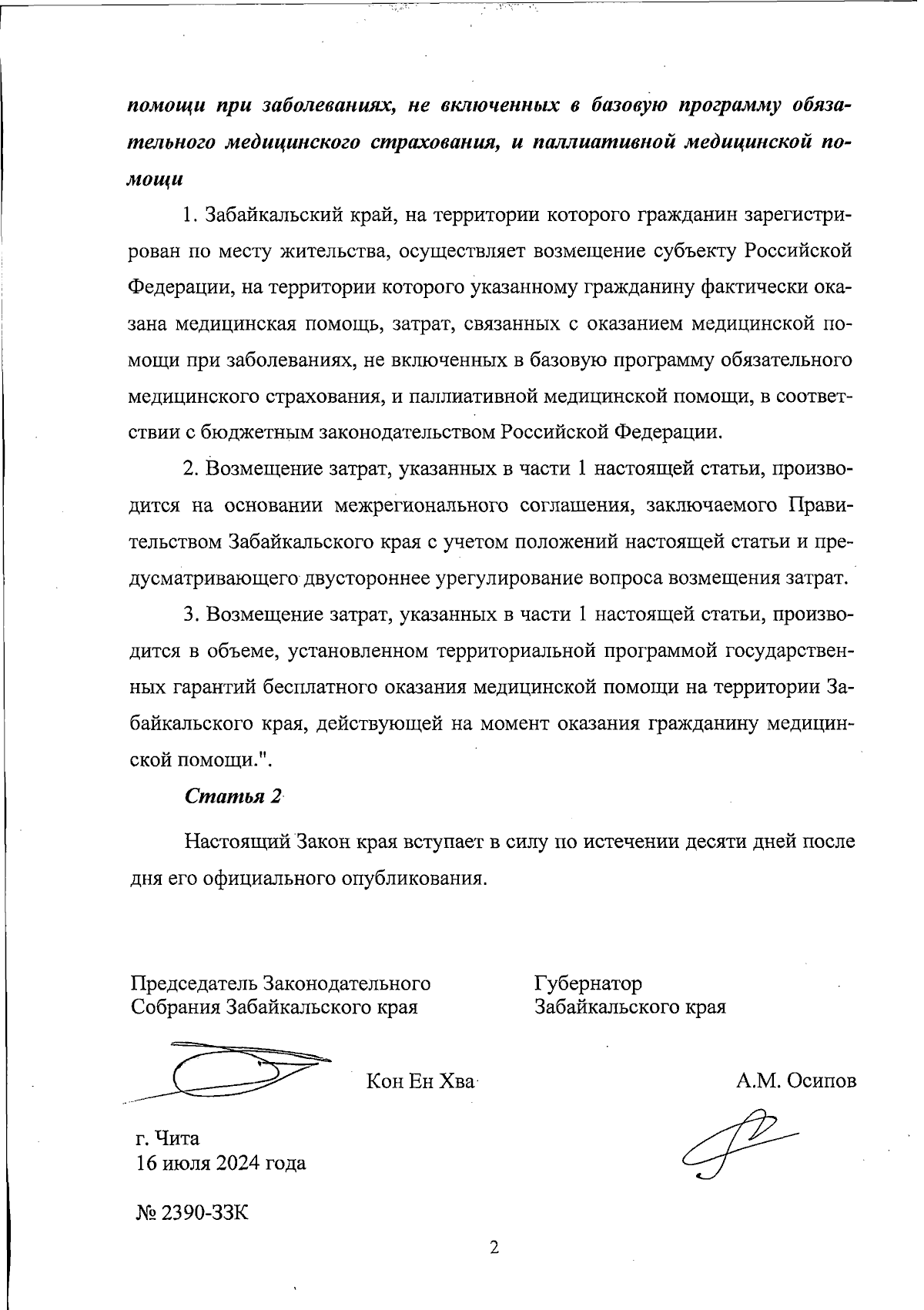 помощи при заболеваниях, не включенных в базовую программу обязательного медицинского страхования, и паллиативной медицинской помощи

1. Забайкальский край, на территории которого гражданин зарегистрирован по месту жительства, осуществляет возмещение субъекту Российской Федерации, на территории которого указанному гражданину фактически оказана медицинская помощь, затрат, связанных с оказанием медицинской помощи при заболеваниях, не включенных в базовую программу обязательного медицинского страхования, и паллиативной медицинской помощи, в соответствии с бюджетным законодательством Российской Федерации.

2. Возмещение затрат, указанных в части 1 настоящей статьи, производится на основании межрегионального соглашения, заключаемого Правительством Забайкальского края с учетом положений настоящей статьи и предусматривающего двустороннее урегулирование вопроса возмещения затрат.

3. Возмещение затрат, указанных в части 1 настоящей статьи, производится в объеме, установленном территориальной программой государственных гарантий бесплатного оказания медицинской помощи на территории Забайкальского края, действующей на момент оказания гражданину медицинской помощи.".

Статья 2

Настоящий Закон края вступает в силу по истечении десяти дней после дня его официального опубликования.

Председатель Законодательного Собрания Забайкальского края

Кон Ен Хва

Губернатор Забайкальского края

А.М. Осипов

г. Чита
16 июля 2024 года

№ 2390-ЗЗК

2